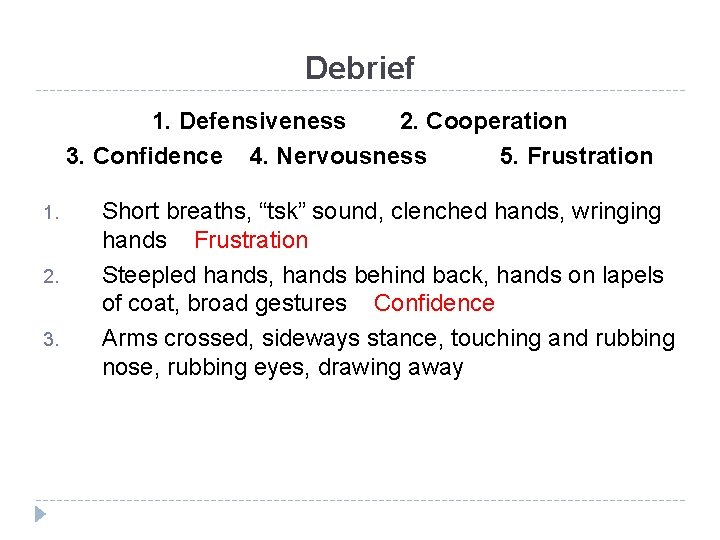 Debrief

1. Defensiveness 2. Cooperation
3. Confidence 4. Nervousness 5. Frustration

1. Short breaths, “tsk” sound, clenched hands, wringing hands Frustration
2. Steepled hands, hands behind back, hands on lapels of coat, broad gestures Confidence
3. Arms crossed, sideways stance, touching and rubbing nose, rubbing eyes, drawing away